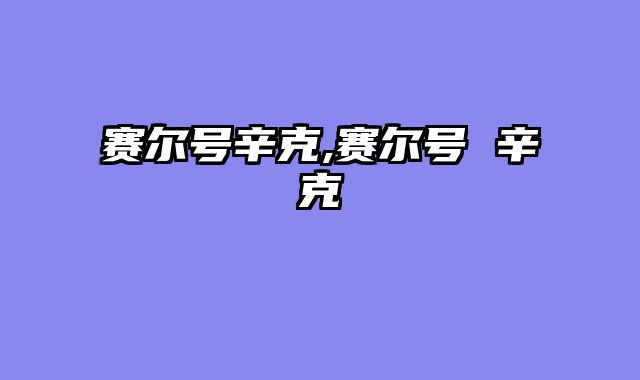 赛尔号辛克,赛尔号 辛克